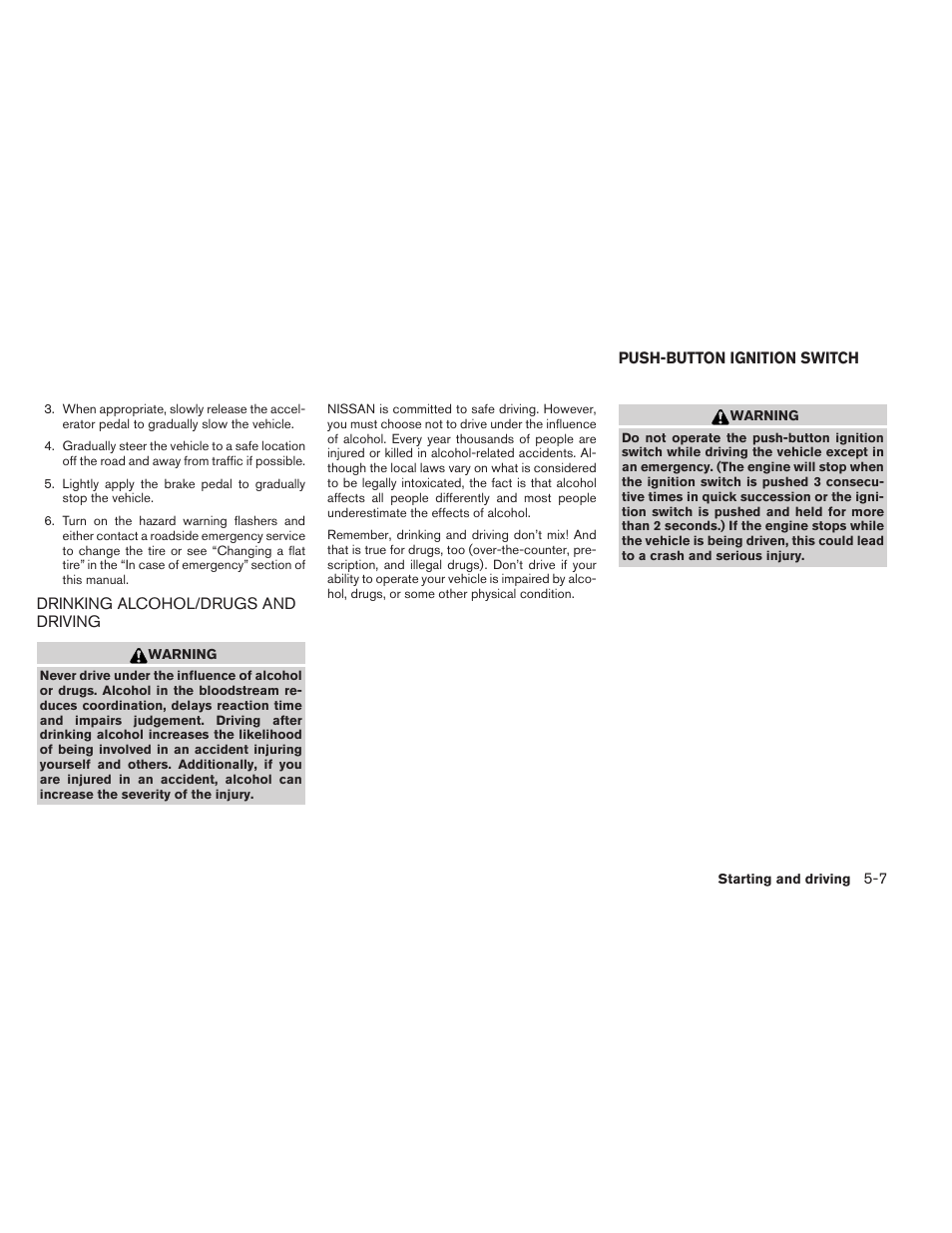 3. When appropriate, slowly release the accelerator pedal to gradually slow the vehicle.

4. Gradually steer the vehicle to a safe location off the road and away from traffic if possible.

5. Lightly apply the brake pedal to gradually stop the vehicle.

6. Turn on the hazard warning flashers and either contact a roadside emergency service to change the tire or see “Changing a flat tire” in the “In case of emergency” section of this manual.

DRINKING ALCOHOL/DRUGS AND DRIVING

WARNING

Never drive under the influence of alcohol or drugs. Alcohol in the bloodstream reduces coordination, delays reaction time and impairs judgement. Driving after drinking alcohol increases the likelihood of being involved in an accident injuring yourself and others. Additionally, if you are injured in an accident, alcohol can increase the severity of the injury.

NISSAN is committed to safe driving. However, you must choose not to drive under the influence of alcohol. Every year thousands of people are injured or killed in alcohol-related accidents. Although the local laws vary on what is considered to be legally intoxicated, the fact is that alcohol affects all people differently and most people underestimate the effects of alcohol.

Remember, drinking and driving don’t mix! And that is true for drugs, too (over-the-counter, prescription, and illegal drugs). Don’t drive if your ability to operate your vehicle is impaired by alcohol, drugs, or some other physical condition.

PUSH-BUTTON IGNITION SWITCH

WARNING

Do not operate the push-button ignition switch while driving the vehicle except in an emergency. (The engine will stop when the ignition switch is pushed 3 consecutive times in quick succession or the ignition switch is pushed and held for more than 2 seconds.) If the engine stops while the vehicle is being driven, this could lead to a crash and serious injury.

Starting and driving 5-7